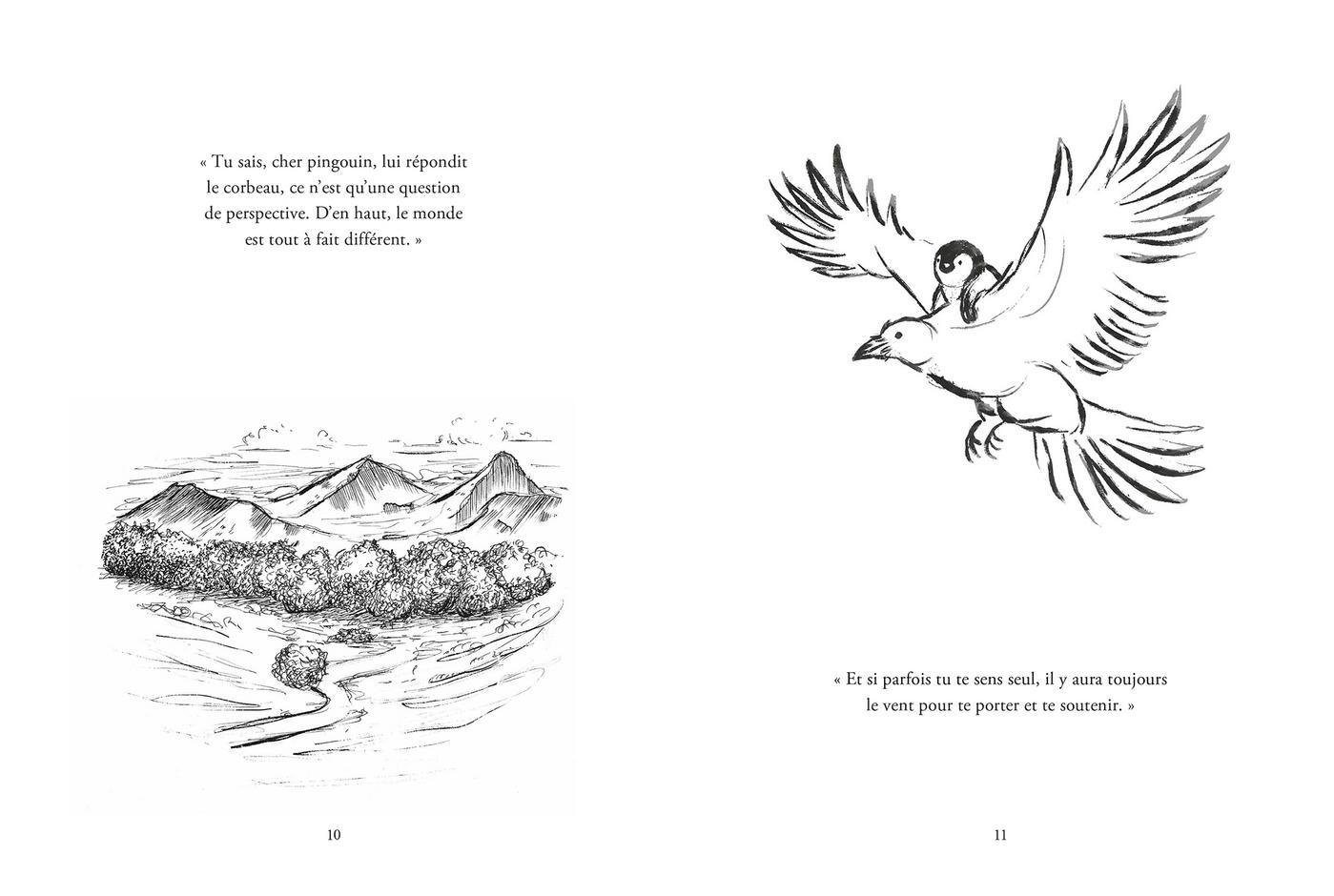 « Tu sais, cher pingouin, lui répondit le corbeau, ce n'est qu'une question de perspective. D'en haut, le monde est tout à fait différent. »

10

« Et si parfois tu te sens seul, il y aura toujours le vent pour te porter et te soutenir. »

11